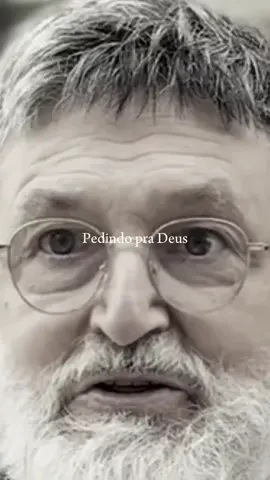 Pedindo pra Deus